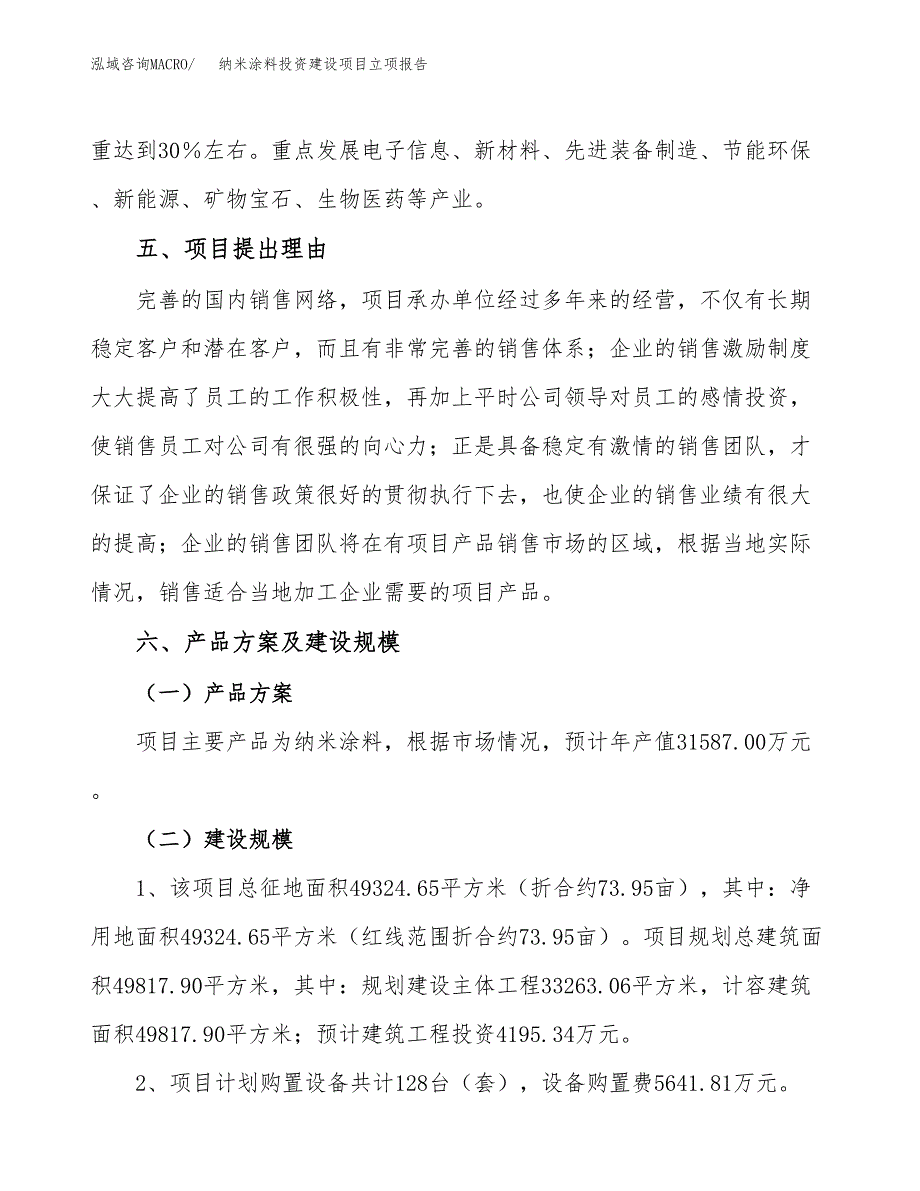 泓域咨询MACRO/　　纳米涂料投资建设项目立项报告

重达到30％左右。重点发展电子信息、新材料、先进装备制造、节能环保、新能源、矿物宝石、生物医药等产业。

五、项目提出理由

完善的国内销售网络，项目承办单位经过多年来的经营，不仅有长期稳定客户和潜在客户，而且有非常完善的销售体系；企业的销售激励制度大大提高了员工的工作积极性，再加上平时公司领导对员工的感情投资，使销售员工对公司有很强的向心力；正是具备稳定有激情的销售团队，才保证了企业的销售政策很好的贯彻执行下去，也使企业的销售业绩有很大的提高；企业的销售团队将在有项目产品销售市场的区域，根据当地实际情况，销售适合当地加工企业需要的项目产品。

六、产品方案及建设规模

（一）产品方案

项目主要产品为纳米涂料，根据市场情况，预计年产值31587.00万元。

（二）建设规模

1、该项目总征地面积49324.65平方米（折合约73.95亩），其中：净用地面积49324.65平方米（红线范围折合约73.95亩）。项目规划总建筑面积49817.90平方米，其中：规划建设主体工程33263.06平方米，计容建筑面积49817.90平方米；预计建筑工程投资4195.34万元。

2、项目计划购置设备共计128台（套），设备购置费5641.81万元。